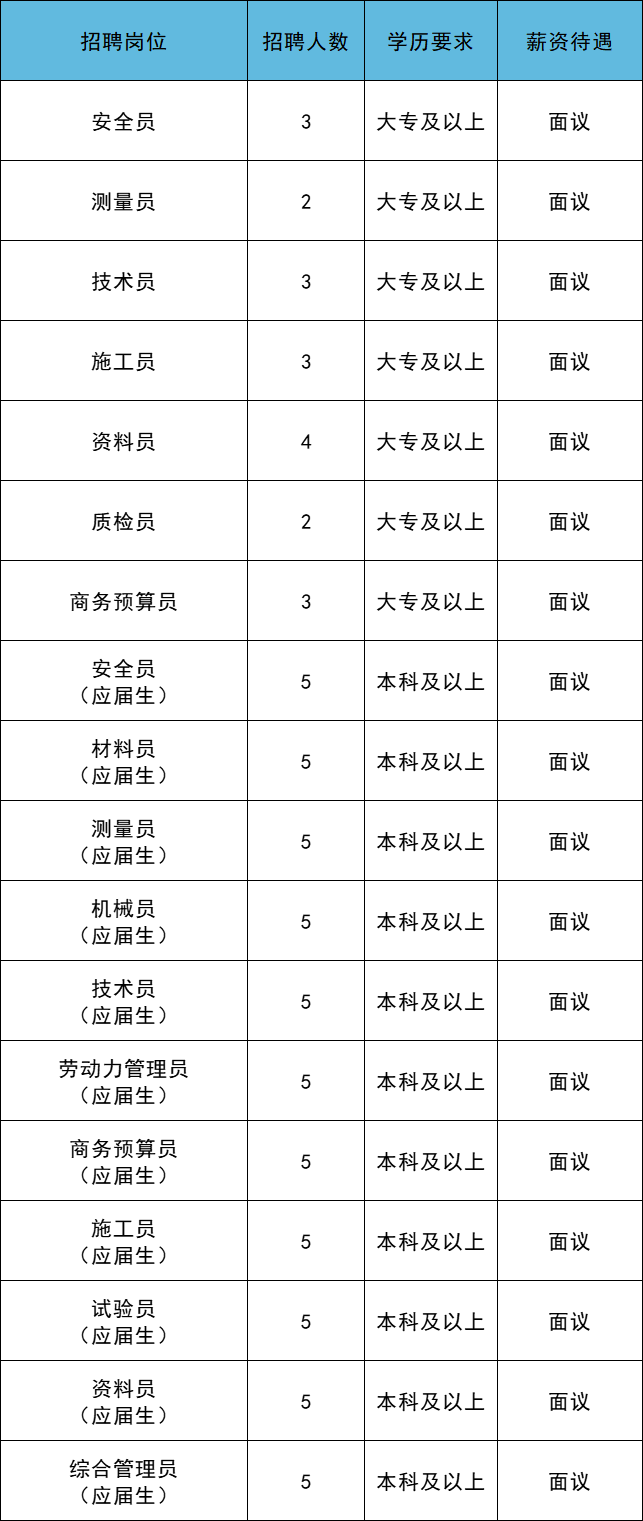 | 招聘岗位 | 招聘人数 | 学历要求 | 薪资待遇 |
|---|---|---|---|
| 安全员 | 3 | 大专及以上 | 面议 |
| 测量员 | 2 | 大专及以上 | 面议 |
| 技术员 | 3 | 大专及以上 | 面议 |
| 施工员 | 3 | 大专及以上 | 面议 |
| 资料员 | 4 | 大专及以上 | 面议 |
| 质检员 | 2 | 大专及以上 | 面议 |
| 商务预算员 | 3 | 大专及以上 | 面议 |
| 安全员（应届生） | 5 | 本科及以上 | 面议 |
| 材料员（应届生） | 5 | 本科及以上 | 面议 |
| 测量员（应届生） | 5 | 本科及以上 | 面议 |
| 机械员（应届生） | 5 | 本科及以上 | 面议 |
| 技术员（应届生） | 5 | 本科及以上 | 面议 |
| 劳动力管理员（应届生） | 5 | 本科及以上 | 面议 |
| 商务预算员（应届生） | 5 | 本科及以上 | 面议 |
| 施工员（应届生） | 5 | 本科及以上 | 面议 |
| 试验员（应届生） | 5 | 本科及以上 | 面议 |
| 资料员（应届生） | 5 | 本科及以上 | 面议 |
| 综合管理员（应届生） | 5 | 本科及以上 | 面议 |